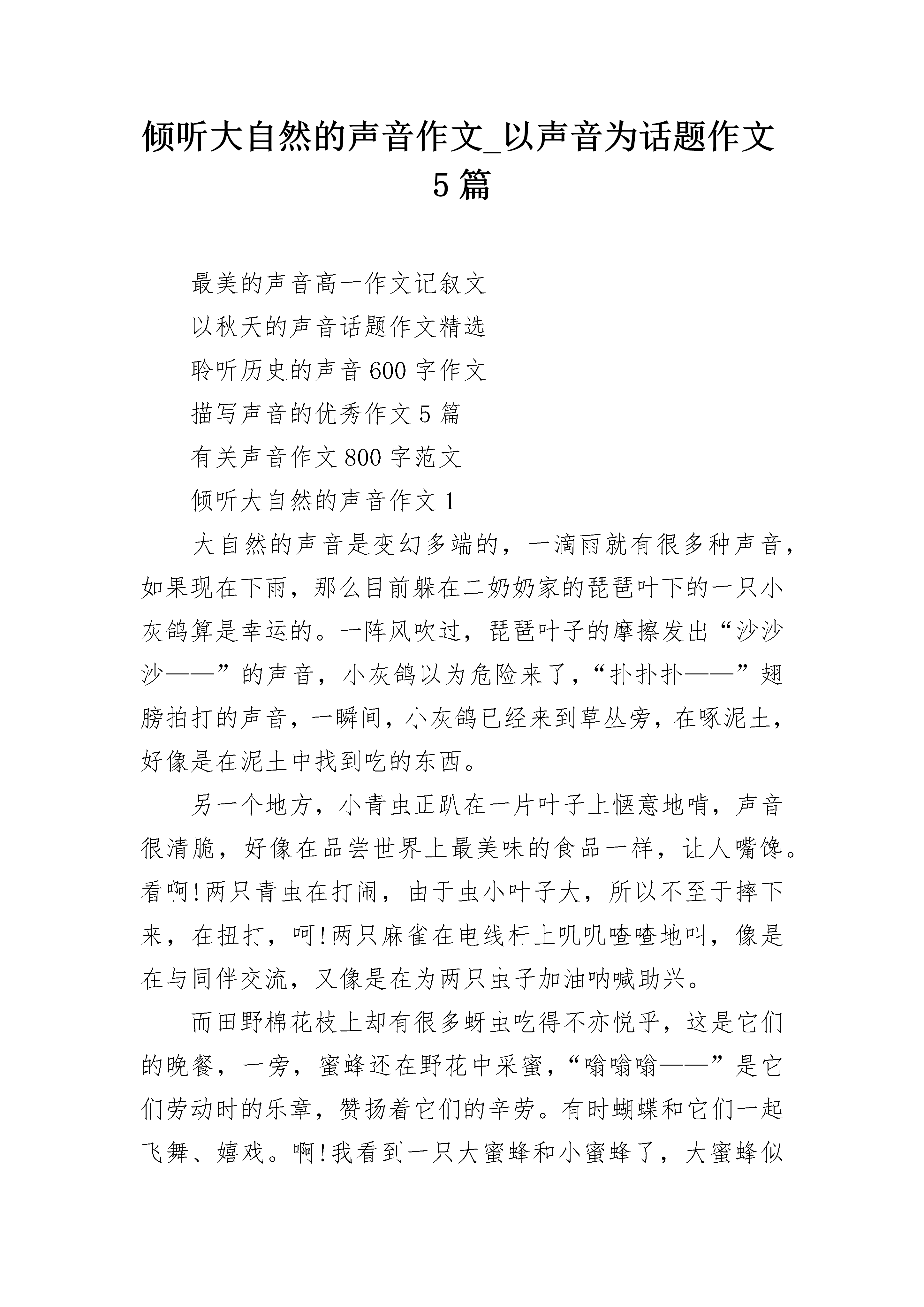 倾听大自然的声音作文_以声音为话题作文5篇

最美的声音高一作文记叙文

以秋天的声音话题作文精选

聆听历史的声音600字作文

描写声音的优秀作文5篇

有关声音作文800字范文

倾听大自然的声音作文1

大自然的声音是变幻多端的，一滴雨就有很多种声音，如果现在下雨，那么目前躲在二奶奶家的琵琶叶下的一只小灰鸽算是幸运的。一阵风吹过，琵琶叶子的摩擦发出“沙沙沙——”的声音，小灰鸽以为危险来了，“扑扑扑——”翅膀拍打的声音，一瞬间，小灰鸽已经来到草丛旁，在啄泥土，好像是在泥土中找到吃的东西。

另一个地方，小青虫正趴在一片叶子上惬意地啃，声音很清脆，好像在品尝世界上最美味的食品一样，让人嘴馋。看啊!两只青虫在打闹，由于虫小叶子大，所以不至于摔下来，在扭打，呵!两只麻雀在电线杆上叽叽喳喳地叫，像是在与同伴交流，又像是在为两只虫子加油呐喊助兴。

而田野棉花枝上却有很多蚜虫吃得不亦悦乎，这是它们的晚餐，一旁，蜜蜂还在野花中采蜜，“嗡嗡嗡——”是它们劳动时的乐章，赞扬着它们的辛劳。有时蝴蝶和它们一起飞舞、嬉戏。啊!我看到一只大蜜蜂和小蜜蜂了，大蜜蜂似